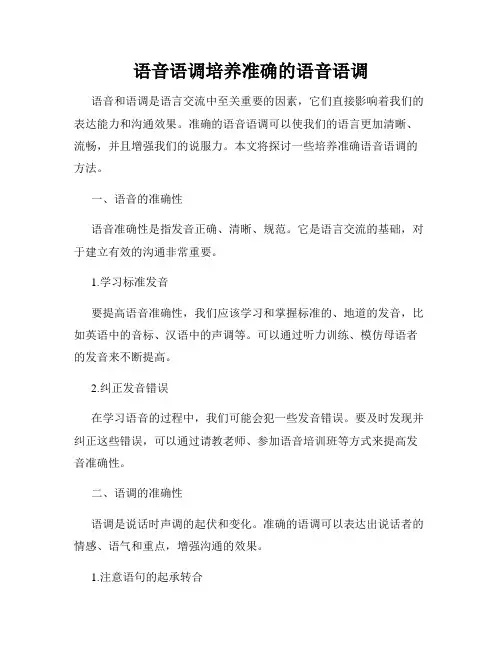 语音语调培养准确的语音语调

语音和语调是语言交流中至关重要的因素，它们直接影响着我们的表达能力和沟通效果。准确的语音语调可以使我们的语言更加清晰、流畅，并且增强我们的说服力。本文将探讨一些培养准确语音语调的方法。

一、语音的准确性

语音准确性是指发音正确、清晰、规范。它是语言交流的基础，对于建立有效的沟通非常重要。

1.学习标准发音

要提高语音准确性，我们应该学习和掌握标准的、地道的发音，比如英语中的音标、汉语中的声调等。可以通过听力训练、模仿母语者的发音来不断提高。

2.纠正发音错误

在学习语音的过程中，我们可能会犯一些发音错误。要及时发现并纠正这些错误，可以通过请教老师、参加语音培训班等方式来提高发音准确性。

二、语调的准确性

语调是说话时声调的起伏和变化。准确的语调可以表达出说话者的情感、语气和重点，增强沟通的效果。

1.注意语句的起承转合